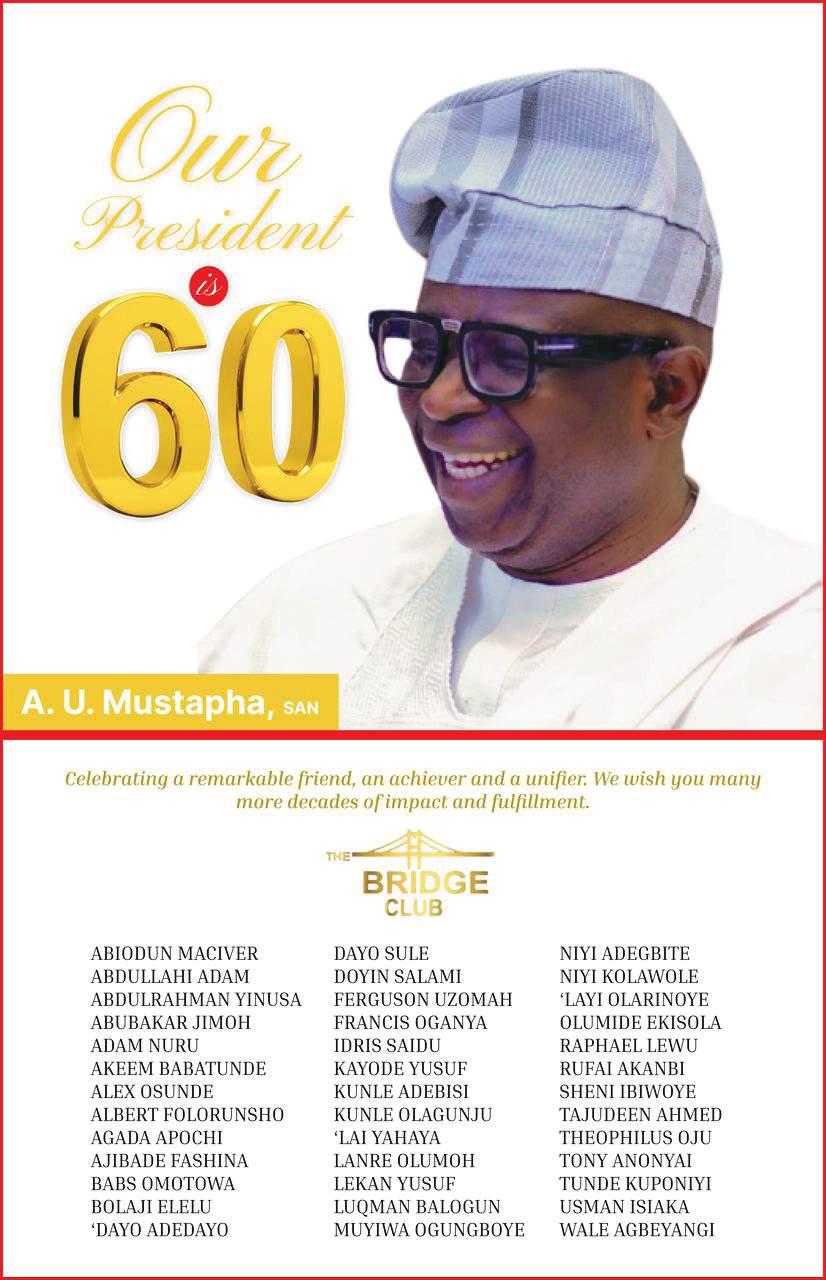 Our President is 60

A. U. Mustapha, SAN

Celebrating a remarkable friend, an achiever and a unifier. We wish you many more decades of impact and fulfillment.

THE BRIDGE CLUB

ABIODUN MACIVER
ABDULLAHI ADAM
ABDULRAHMAN YINUSA
ABUBAKAR JIMOH
ADAM NURU
AKEEM BABATUNDE
ALEX OSUNDE
ALBERT FOLORUNSHO
AGADA APOCHI
AJIBADE FASHINA
BABS OMOTOWA
BOLAJI ELELU
'DAYO ADEDAYO

DAYO SULE
DOYIN SALAMI
FERGUSON UZOMAH
FRANCIS OGANYA
IDRIS SAIDU
KAYODE YUSUF
KUNLE ADEBISI
KUNLE OLAGUNJU
'LAI YAHAYA
LANRE OLUMOH
LEKAN YUSUF
LUQMAN BALOGUN
MUYIWA OGUNGBOYE

NIYI ADEGBITE
NIYI KOLAWOLE
'LAYI OLARINOYE
OLUMIDE EKISOLA
RAPHAEL LEWU
RUFAI AKANBI
SHENI IBIWOYE
TAJUDEEN AHMED
THEOPHILUS OJU
TONY ANONYAI
TUNDE KUPONIYI
USMAN ISIAKA
WALE AGBEYANGI